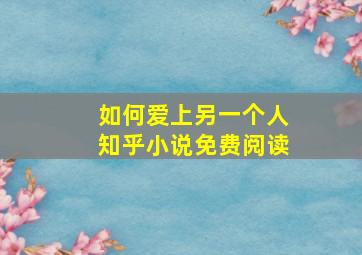 如何爱上另一个人
知乎小说免费阅读